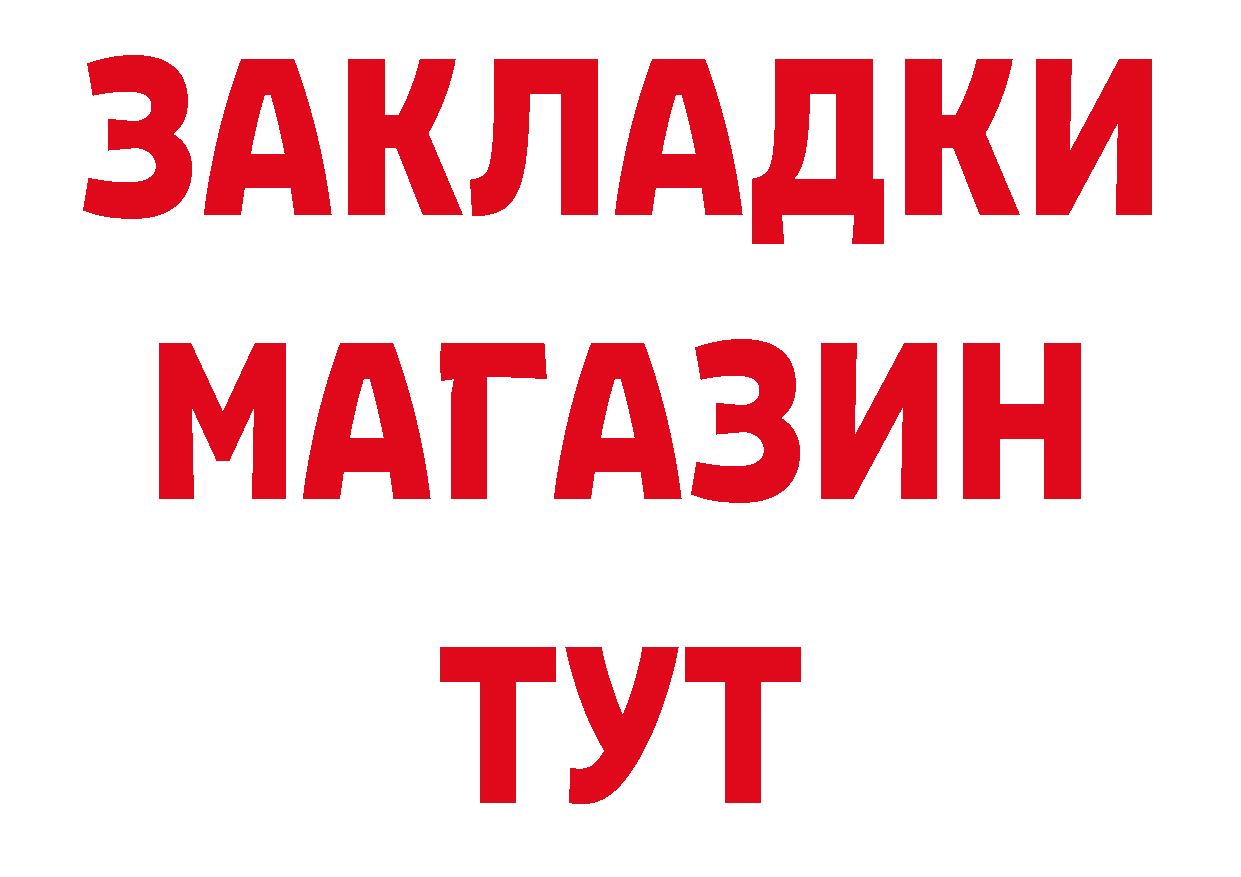 ЗАКЛАДКИ
МАГАЗИН
ТУТ